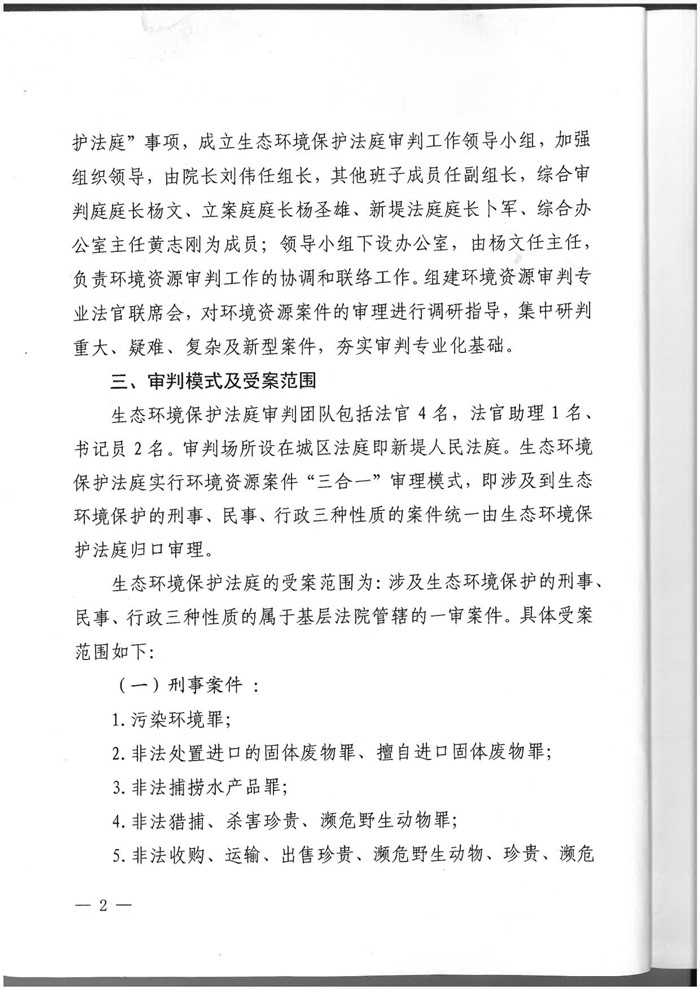 护法庭”事项，成立生态环境保护法庭审判工作领导小组，加强组织领导，由院长刘伟任组长，其他班子成员任副组长，综合审判庭庭长杨文、立案庭庭长杨圣雄、新堤法庭庭长卜军、综合办公室主任黄志刚为成员；领导小组下设办公室，由杨文任主任，负责环境资源审判工作的协调和联络工作。组建环境资源审判专业法官联席会，对环境资源案件的审理进行调研指导，集中研判重大、疑难、复杂及新型案件，夯实审判专业化基础。

三、审判模式及受案范围

生态环境保护法庭审判团队包括法官 4 名，法官助理 1 名、书记员 2 名。审判场所设在城区法庭即新堤人民法庭。生态环境保护法庭实行环境资源案件“三合一”审理模式，即涉及到生态环境保护的刑事、民事、行政三种性质的案件统一由生态环境保护法庭归口审理。

生态环境保护法庭的受案范围为：涉及生态环境保护的刑事、民事、行政三种性质的属于基层法院管辖的一审案件。具体受案范围如下：

（一）刑事案件 ：

1. 污染环境罪；

2. 非法处置进口的固体废物罪、擅自进口固体废物罪；

3. 非法捕捞水产品罪；

4. 非法猎捕、杀害珍贵、濒危野生动物罪；

5. 非法收购、运输、出售珍贵、濒危野生动物、珍贵、濒危

— 2 —